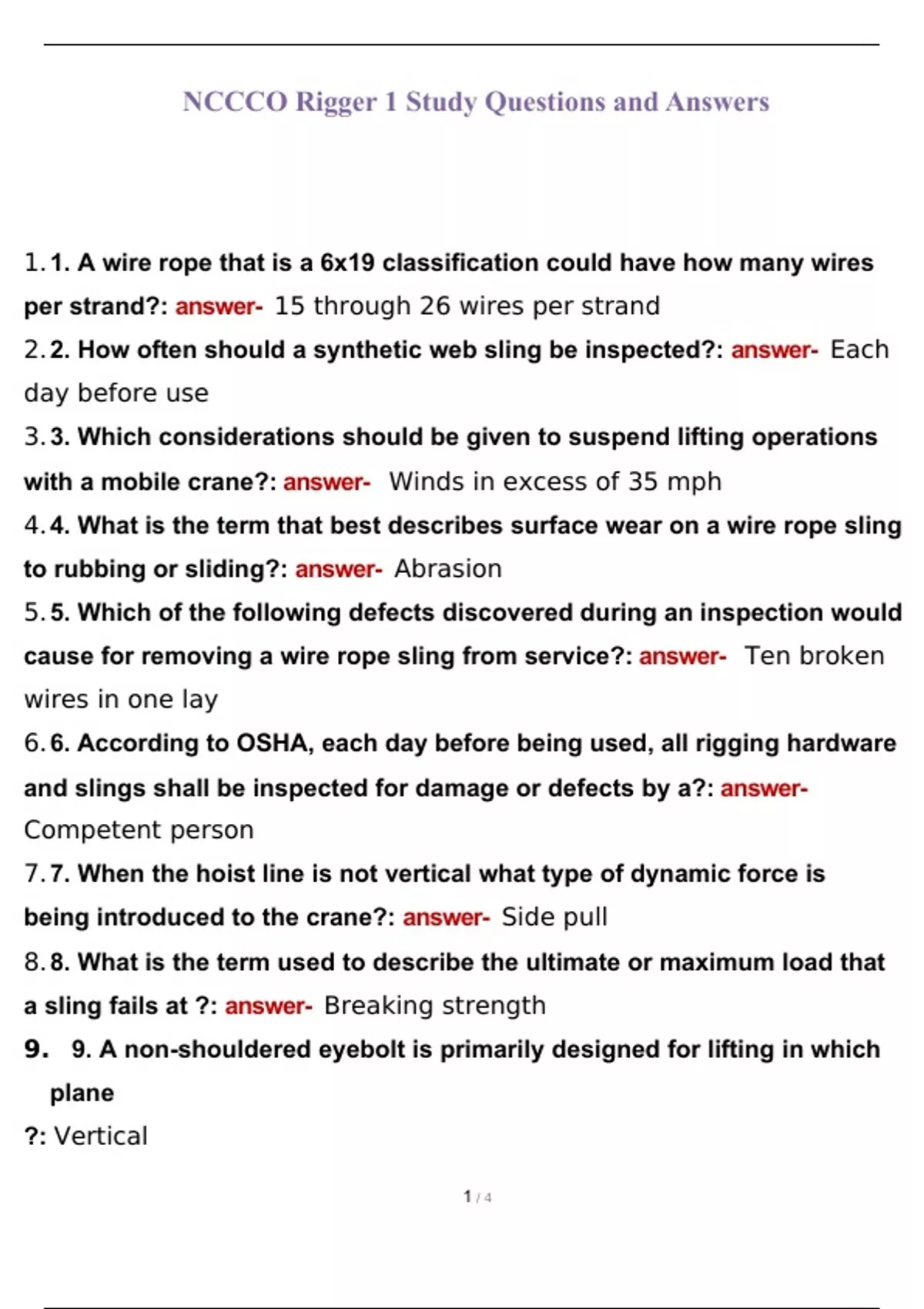 NCCCO Rigger 1 Study Questions and Answers

1. 1. A wire rope that is a 6x19 classification could have how many wires per strand?: answer- 15 through 26 wires per strand

2. 2. How often should a synthetic web sling be inspected?: answer- Each day before use

3. 3. Which considerations should be given to suspend lifting operations with a mobile crane?: answer- Winds in excess of 35 mph

4. 4. What is the term that best describes surface wear on a wire rope sling to rubbing or sliding?: answer- Abrasion

5. 5. Which of the following defects discovered during an inspection would cause for removing a wire rope sling from service?: answer- Ten broken wires in one lay

6. 6. According to OSHA, each day before being used, all rigging hardware and slings shall be inspected for damage or defects by a?: answer- Competent person

7. 7. When the hoist line is not vertical what type of dynamic force is being introduced to the crane?: answer- Side pull

8. 8. What is the term used to describe the ultimate or maximum load that a sling fails at ?: answer- Breaking strength

9. 9. A non-shouldered eyebolt is primarily designed for lifting in which plane

?: Vertical

1 / 4